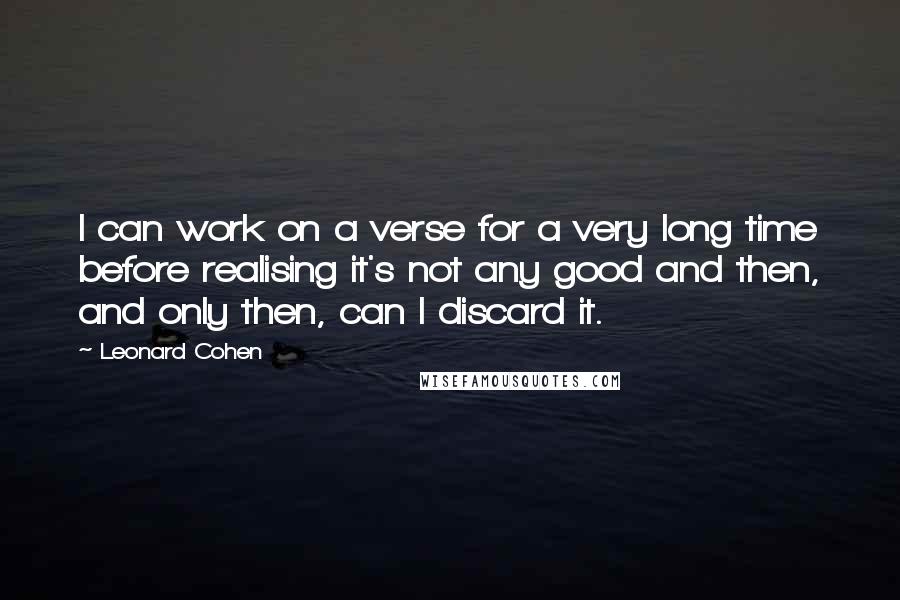 I can work on a verse for a very long time before realising it's not any good and then, and only then, can I discard it.

~ Leonard Cohen

WISEFAMOUSQUOTES.COM